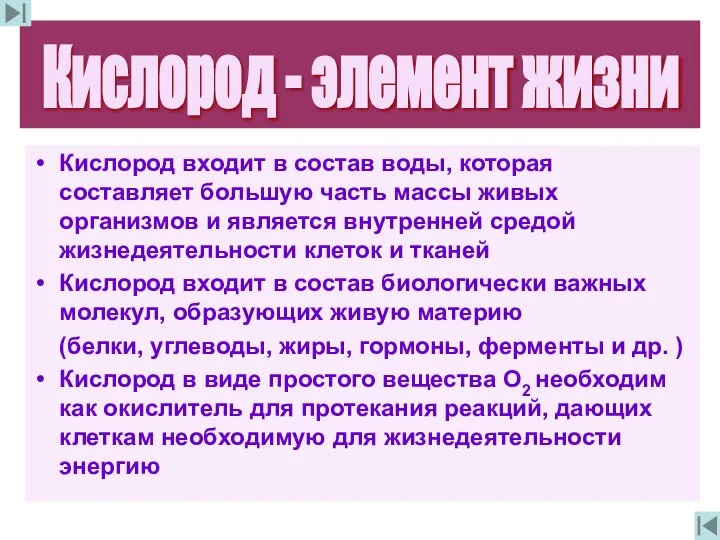 Кислород - элемент жизни

• Кислород входит в состав воды, которая составляет большую часть массы живых организмов и является внутренней средой жизнедеятельности клеток и тканей

• Кислород входит в состав биологически важных молекул, образующих живую материю

(белки, углеводы, жиры, гормоны, ферменты и др. )

• Кислород в виде простого вещества $O_2$ необходим как окислитель для протекания реакций, дающих клеткам необходимую для жизнедеятельности энергию